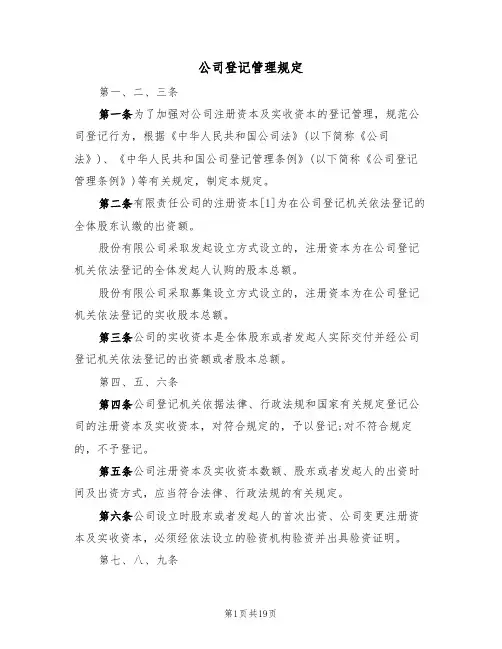 公司登记管理规定

第一、二、三条

第一条为了加强对公司注册资本及实收资本的登记管理，规范公司登记行为，根据《中华人民共和国公司法》(以下简称《公司法》)、《中华人民共和国公司登记管理条例》(以下简称《公司登记管理条例》)等有关规定，制定本规定。

第二条有限责任公司的注册资本[1]为在公司登记机关依法登记的全体股东认缴的出资额。

股份有限公司采取发起设立方式设立的，注册资本为在公司登记机关依法登记的全体发起人认购的股本总额。

股份有限公司采取募集设立方式设立的，注册资本为在公司登记机关依法登记的实收股本总额。

第三条公司的实收资本是全体股东或者发起人实际交付并经公司登记机关依法登记的出资额或者股本总额。

第四、五、六条

第四条公司登记机关依据法律、行政法规和国家有关规定登记公司的注册资本及实收资本，对符合规定的，予以登记;对不符合规定的，不予登记。

第五条公司注册资本及实收资本数额、股东或者发起人的出资时间及出资方式，应当符合法律、行政法规的有关规定。

第六条公司设立时股东或者发起人的首次出资、公司变更注册资本及实收资本，必须经依法设立的验资机构验资并出具验资证明。

第七、八、九条

第1页共19页